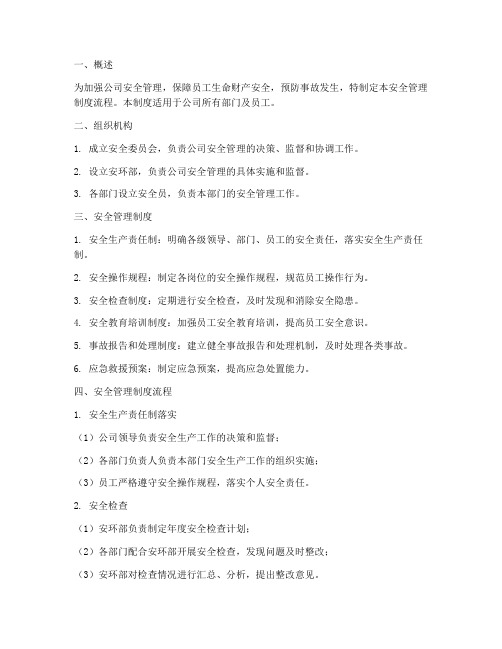 一、概述

为加强公司安全管理，保障员工生命财产安全，预防事故发生，特制定本安全管理制度流程。本制度适用于公司所有部门及员工。

二、组织机构

1. 成立安全委员会，负责公司安全管理的决策、监督和协调工作。

2. 设立安环部，负责公司安全管理的具体实施和监督。

3. 各部门设立安全员，负责本部门的安全管理工作。

三、安全管理制度

1. 安全生产责任制：明确各级领导、部门、员工的安全责任，落实安全生产责任制。

2. 安全操作规程：制定各岗位的安全操作规程，规范员工操作行为。

3. 安全检查制度：定期进行安全检查，及时发现和消除安全隐患。

4. 安全教育培训制度：加强员工安全教育培训，提高员工安全意识。

5. 事故报告和处理制度：建立健全事故报告和处理机制，及时处理各类事故。

6. 应急救援预案：制定应急预案，提高应急处置能力。

四、安全管理制度流程

1. 安全生产责任制落实

（1）公司领导负责安全生产工作的决策和监督；

（2）各部门负责人负责本部门安全生产工作的组织实施；

（3）员工严格遵守安全操作规程，落实个人安全责任。

2. 安全检查

（1）安环部负责制定年度安全检查计划；

（2）各部门配合安环部开展安全检查，发现问题及时整改；

（3）安环部对检查情况进行汇总、分析，提出整改意见。